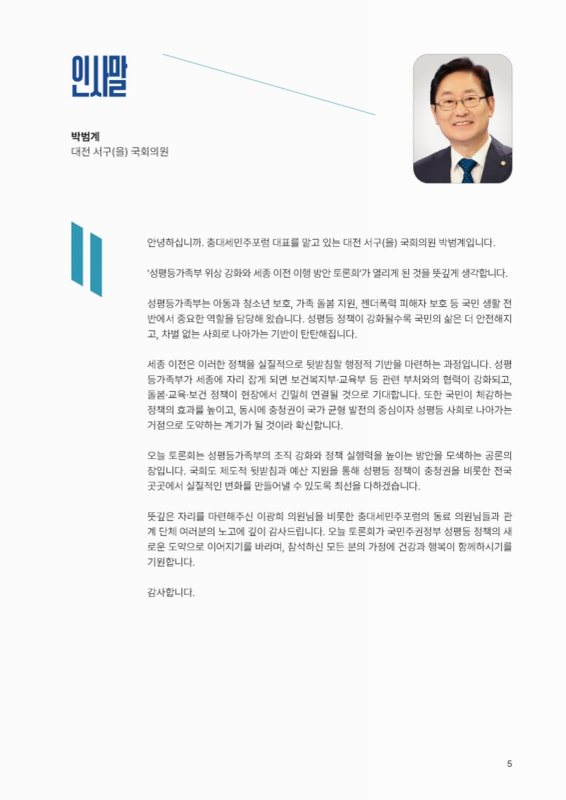 인사말

박범계
대전 서구(을) 국회의원

안녕하십니까. 충대세민주포럼 대표를 맡고 있는 대전 서구(을) 국회의원 박범계입니다.

'성평등가족부 위상 강화와 세종 이전 이행 방안 토론회'가 열리게 된 것을 뜻깊게 생각합니다.

성평등가족부는 아동과 청소년 보호, 가족 돌봄 지원, 젠더폭력 피해자 보호 등 국민 생활 전반에서 중요한 역할을 담당해 왔습니다. 성평등 정책이 강화될수록 국민의 삶은 더 안전해지고, 차별 없는 사회로 나아가는 기반이 탄탄해집니다.

세종 이전은 이러한 정책을 실질적으로 뒷받침할 행정적 기반을 마련하는 과정입니다. 성평등가족부가 세종에 자리 잡게 되면 보건복지부·교육부 등 관련 부처와의 협력이 강화되고, 돌봄·교육·보건 정책이 현장에서 긴밀히 연결될 것으로 기대합니다. 또한 국민이 체감하는 정책의 효과를 높이고, 동시에 충청권이 국가 균형 발전의 중심이자 성평등 사회로 나아가는 거점으로 도약하는 계기가 될 것이라 확신합니다.

오늘 토론회는 성평등가족부의 조직 강화와 정책 실행력을 높이는 방안을 모색하는 공론의 장입니다. 국회도 제도적 뒷받침과 예산 지원을 통해 성평등 정책이 충청권을 비롯한 전국 곳곳에서 실질적인 변화를 만들어낼 수 있도록 최선을 다하겠습니다.

뜻깊은 자리를 마련해주신 이광희 의원님을 비롯한 충대세민주포럼의 동료 의원님들과 관계 단체 여러분의 노고에 깊이 감사드립니다. 오늘 토론회가 국민주권정부 성평등 정책의 새로운 도약으로 이어지기를 바라며, 참석하신 모든 분의 가정에 건강과 행복이 함께하시기를 기원합니다.

감사합니다.

5